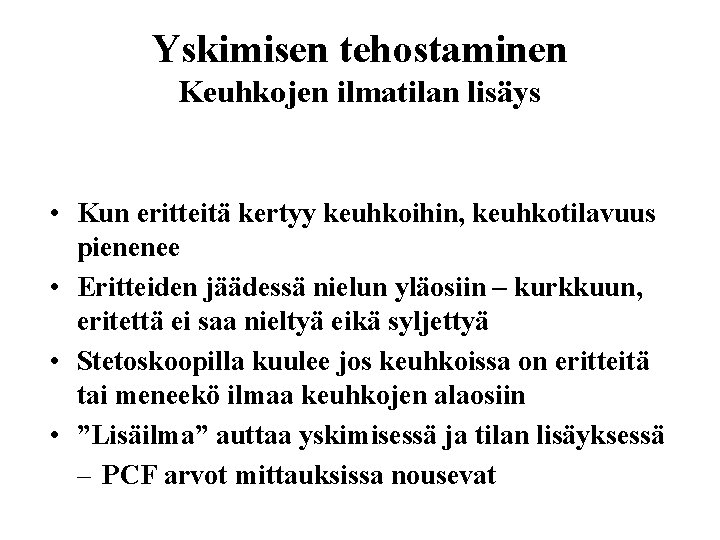 Yskimisen tehostaminen
Keuhkojen ilmatilan lisäys

• Kun eritteitä kertyy keuhkoihin, keuhkotilavuus pienenee
• Eritteiden jäädessä nielun yläosiin – kurkkuun, eritettä ei saa nieltyä eikä syljettyä
• Stetoskoopilla kuulee jos keuhkoissa on eritteitä tai meneekö ilmaa keuhkojen alaosiin
• ”Lisäilma” auttaa yskimisessä ja tilan lisäyksessä
– PCF arvot mittauksissa nousevat